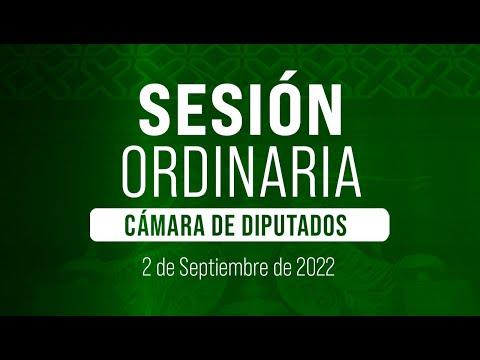 SESIÓN
ORDINARIA
CÁMARA DE DIPUTADOS
2 de Septiembre de 2022